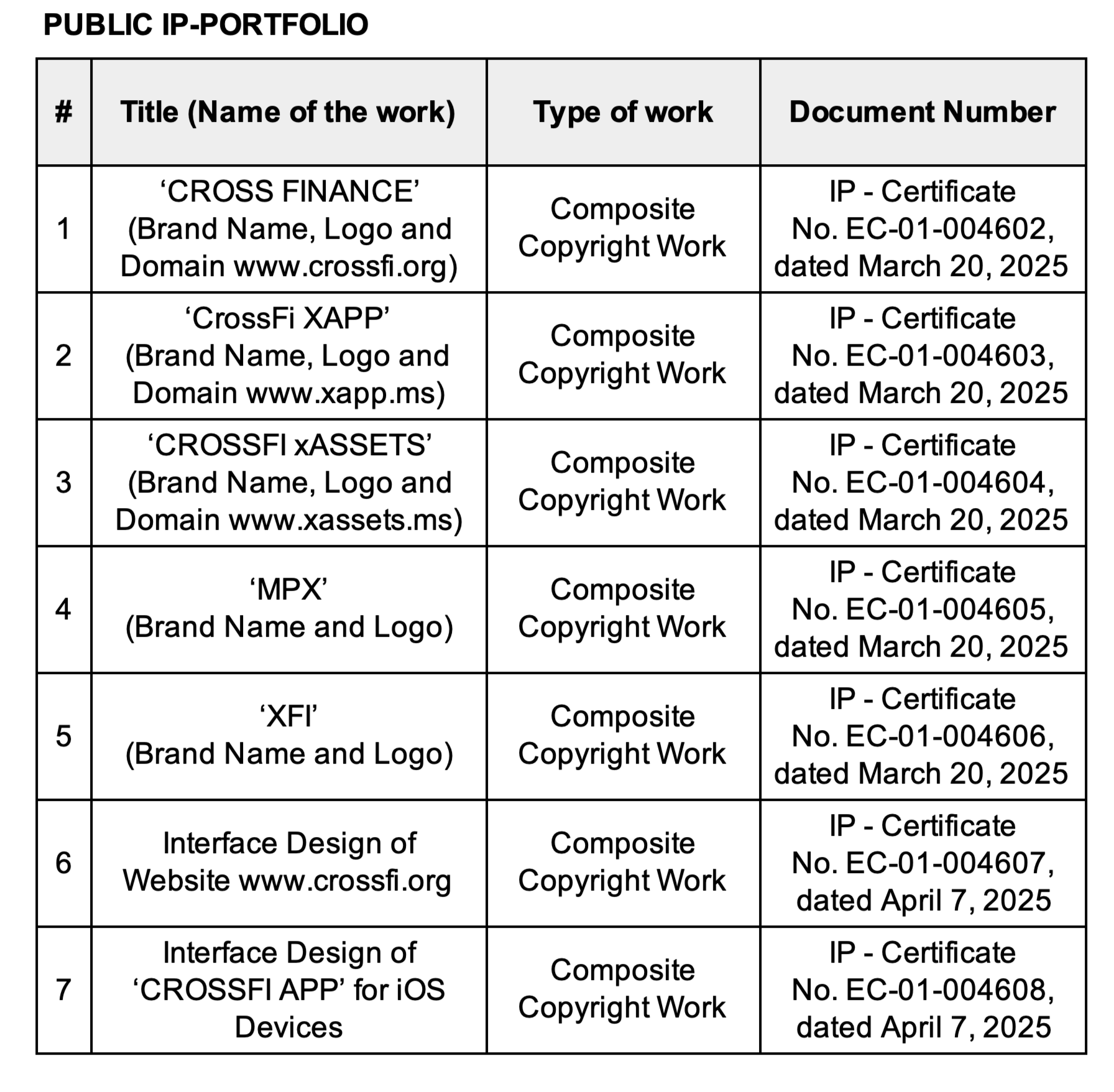 PUBLIC IP-PORTFOLIO

| # | Title (Name of the work) | Type of work | Document Number |
|---|---|---|---|
| 1 | ‘CROSS FINANCE’ (Brand Name, Logo and Domain www.crossfi.org) | Composite Copyright Work | IP - Certificate No. EC-01-004602, dated March 20, 2025 |
| 2 | ‘CrossFi XAPP’ (Brand Name, Logo and Domain www.xapp.ms) | Composite Copyright Work | IP - Certificate No. EC-01-004603, dated March 20, 2025 |
| 3 | ‘CROSSFI xASSETS’ (Brand Name, Logo and Domain www.xassets.ms) | Composite Copyright Work | IP - Certificate No. EC-01-004604, dated March 20, 2025 |
| 4 | ‘MPX’ (Brand Name and Logo) | Composite Copyright Work | IP - Certificate No. EC-01-004605, dated March 20, 2025 |
| 5 | ‘XFI’ (Brand Name and Logo) | Composite Copyright Work | IP - Certificate No. EC-01-004606, dated March 20, 2025 |
| 6 | Interface Design of Website www.crossfi.org | Composite Copyright Work | IP - Certificate No. EC-01-004607, dated April 7, 2025 |
| 7 | Interface Design of ‘CROSSFI APP’ for iOS Devices | Composite Copyright Work | IP - Certificate No. EC-01-004608, dated April 7, 2025 |